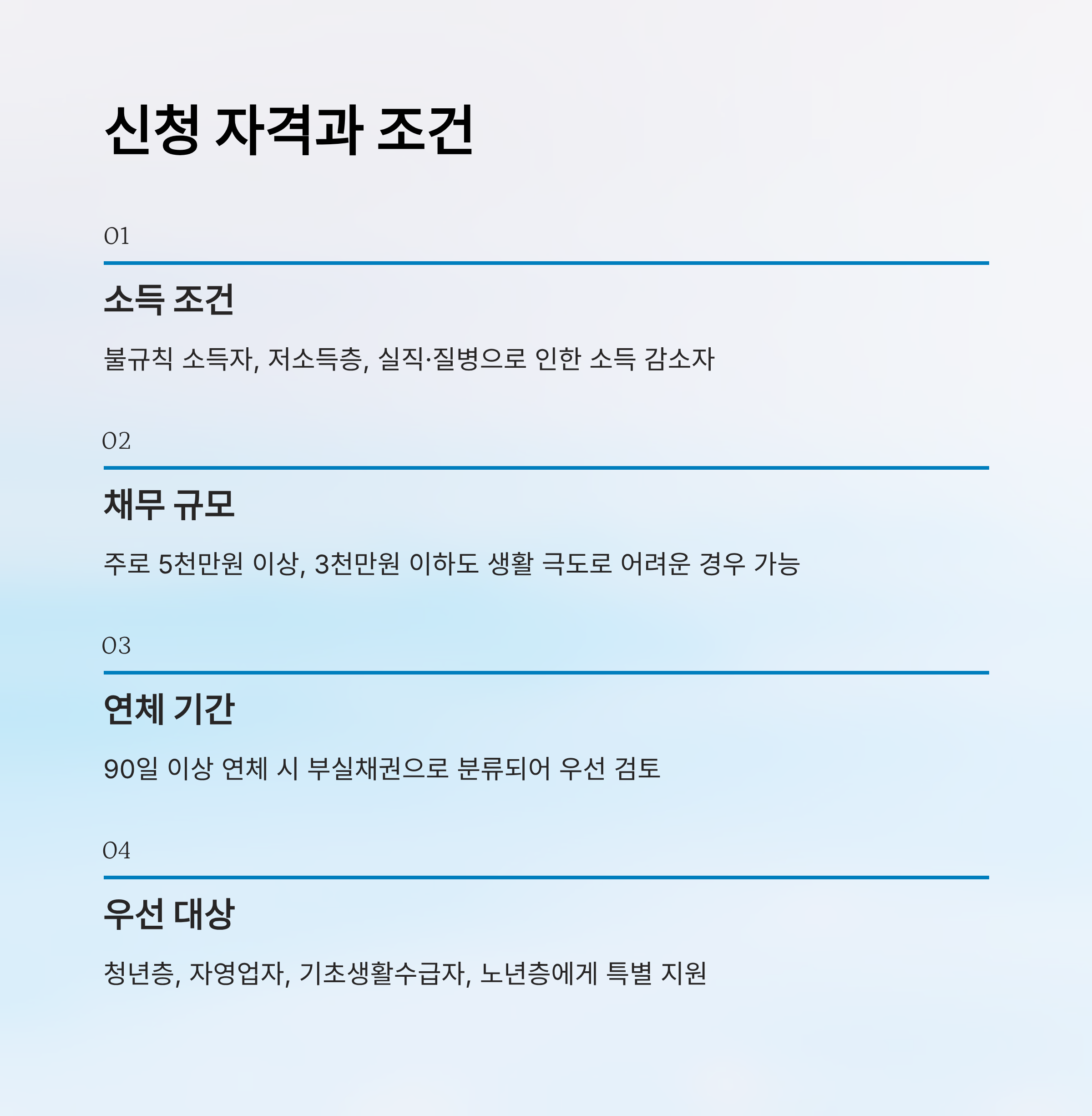 신청 자격과 조건

01

소득 조건

불규칙 소득자, 저소득층, 실직·질병으로 인한 소득 감소자

02

채무 규모

주로 5천만원 이상, 3천만원 이하도 생활 극도로 어려운 경우 가능

03

연체 기간

90일 이상 연체 시 부실채권으로 분류되어 우선 검토

04

우선 대상

청년층, 자영업자, 기초생활수급자, 노년층에게 특별 지원